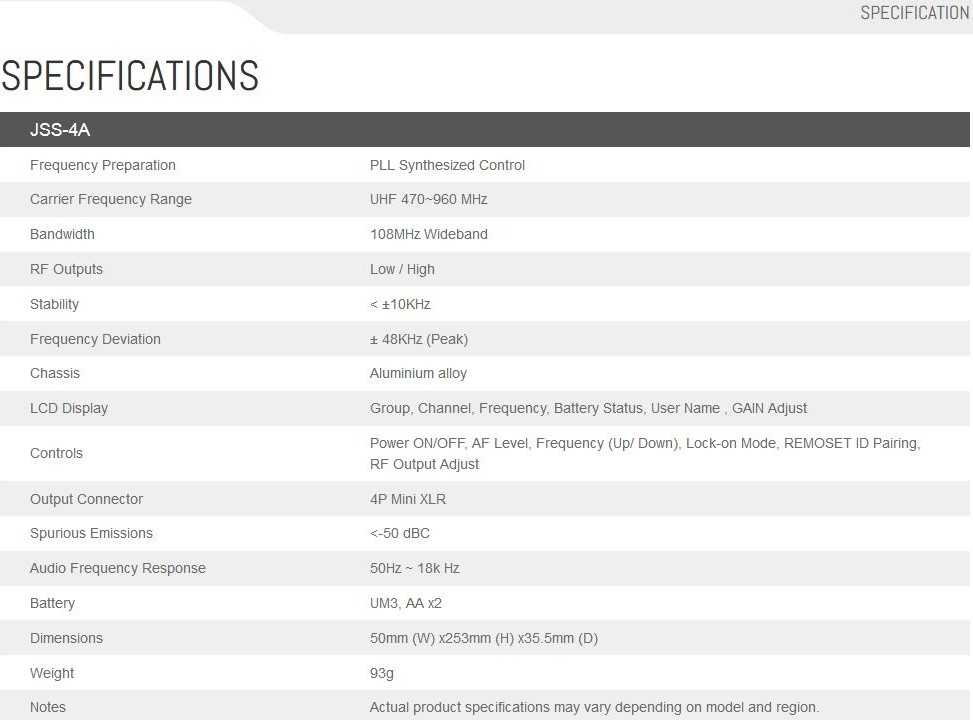 SPECIFICATION

SPECIFICATIONS

| JSS-4A | |
|---|---|
| Frequency Preparation | PLL Synthesized Control |
| Carrier Frequency Range | UHF 470~960 MHz |
| Bandwidth | 108MHz Wideband |
| RF Outputs | Low / High |
| Stability | < ±10KHz |
| Frequency Deviation | ± 48KHz (Peak) |
| Chassis | Aluminium alloy |
| LCD Display | Group, Channel, Frequency, Battery Status, User Name , GAIN Adjust |
| Controls | Power ON/OFF, AF Level, Frequency (Up/ Down), Lock-on Mode, REMOSET ID Pairing, RF Output Adjust |
| Output Connector | 4P Mini XLR |
| Spurious Emissions | <-50 dBC |
| Audio Frequency Response | 50Hz ~ 18k Hz |
| Battery | UM3, AA x2 |
| Dimensions | 50mm (W) x253mm (H) x35.5mm (D) |
| Weight | 93g |
| Notes | Actual product specifications may vary depending on model and region. |